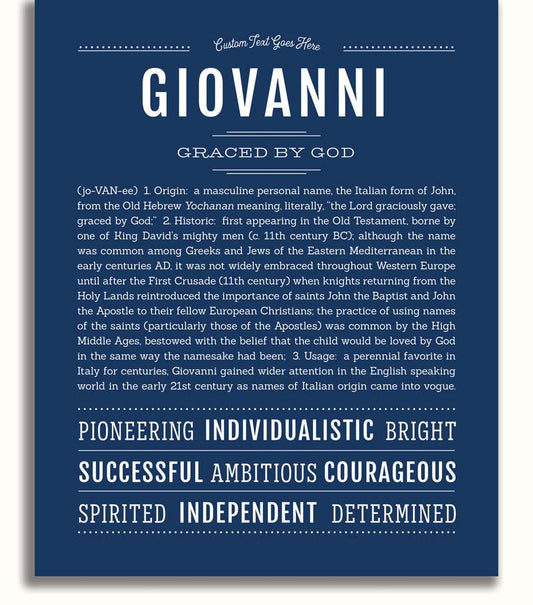 Custom Text Goes Here

GIOVANNI

GRACED BY GOD

(jo-VAN-ee) 1. Origin: a masculine personal name, the Italian form of John, from the Old Hebrew Yochanan meaning, literally, "the Lord graciously gave; graced by God;" 2. Historic: first appearing in the Old Testament, borne by one of King David's mighty men (c. 11th century BC); although the name was common among Greeks and Jews of the Eastern Mediterranean in the early centuries AD, it was not widely embraced throughout Western Europe until after the First Crusade (11th century) when knights returning from the Holy Lands reintroduced the importance of saints John the Baptist and John the Apostle to their fellow European Christians; the practice of using names of the saints (particularly those of the Apostles) was common by the High Middle Ages, bestowed with the belief that the child would be loved by God in the same way the namesake had been; 3. Usage: a perennial favorite in Italy for centuries, Giovanni gained wider attention in the English speaking world in the early 21st century as names of Italian origin came into vogue.

PIONEERING INDIVIDUALISTIC BRIGHT

SUCCESSFUL AMBITIOUS COURAGEOUS

SPIRITED INDEPENDENT DETERMINED